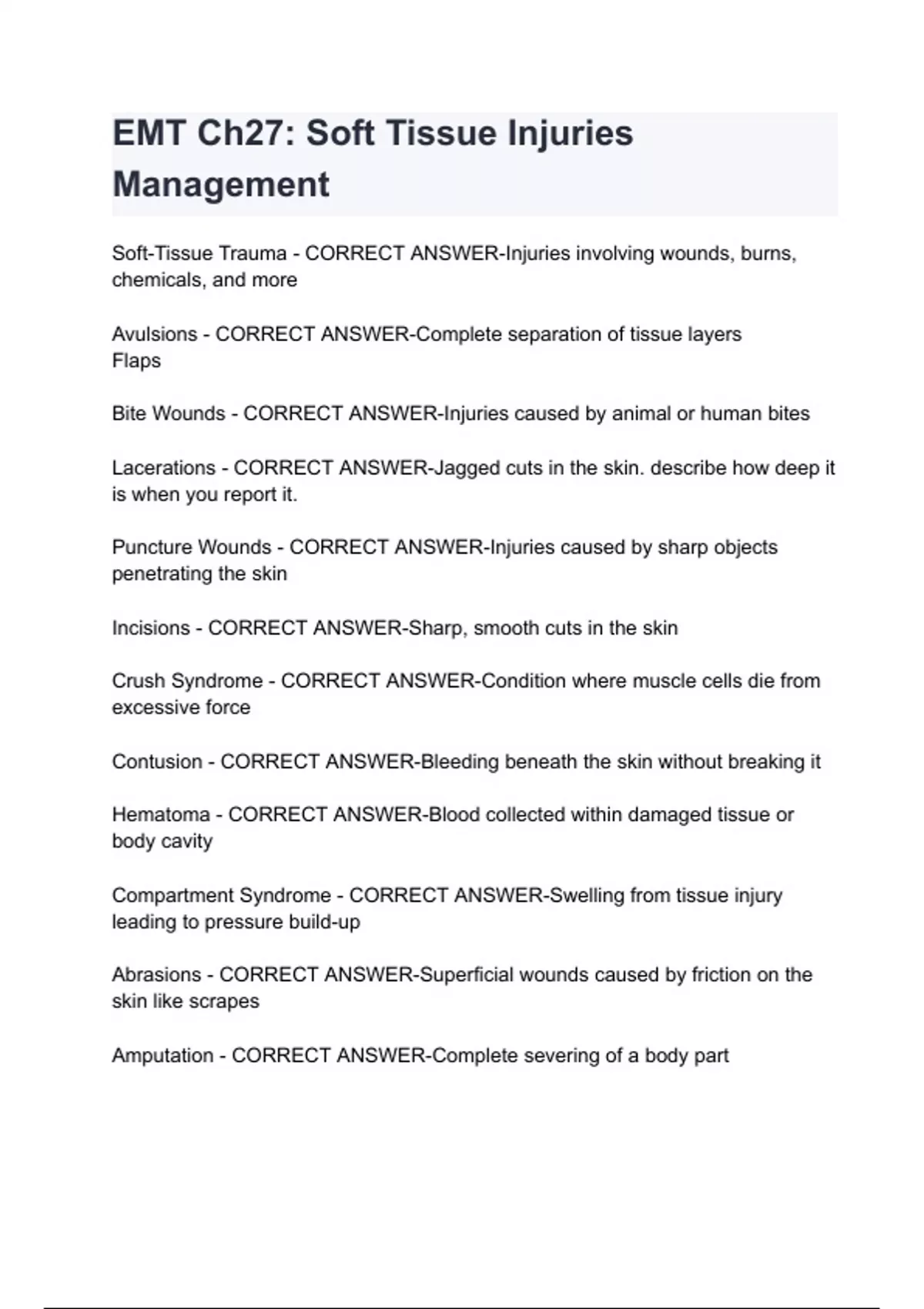 EMT Ch27: Soft Tissue Injuries Management

Soft-Tissue Trauma - CORRECT ANSWER-Injuries involving wounds, burns, chemicals, and more

Avulsions - CORRECT ANSWER-Complete separation of tissue layers
Flaps

Bite Wounds - CORRECT ANSWER-Injuries caused by animal or human bites

Lacerations - CORRECT ANSWER-Jagged cuts in the skin. describe how deep it is when you report it.

Puncture Wounds - CORRECT ANSWER-Injuries caused by sharp objects penetrating the skin

Incisions - CORRECT ANSWER-Sharp, smooth cuts in the skin

Crush Syndrome - CORRECT ANSWER-Condition where muscle cells die from excessive force

Contusion - CORRECT ANSWER-Bleeding beneath the skin without breaking it

Hematoma - CORRECT ANSWER-Blood collected within damaged tissue or body cavity

Compartment Syndrome - CORRECT ANSWER-Swelling from tissue injury leading to pressure build-up

Abrasions - CORRECT ANSWER-Superficial wounds caused by friction on the skin like scrapes

Amputation - CORRECT ANSWER-Complete severing of a body part